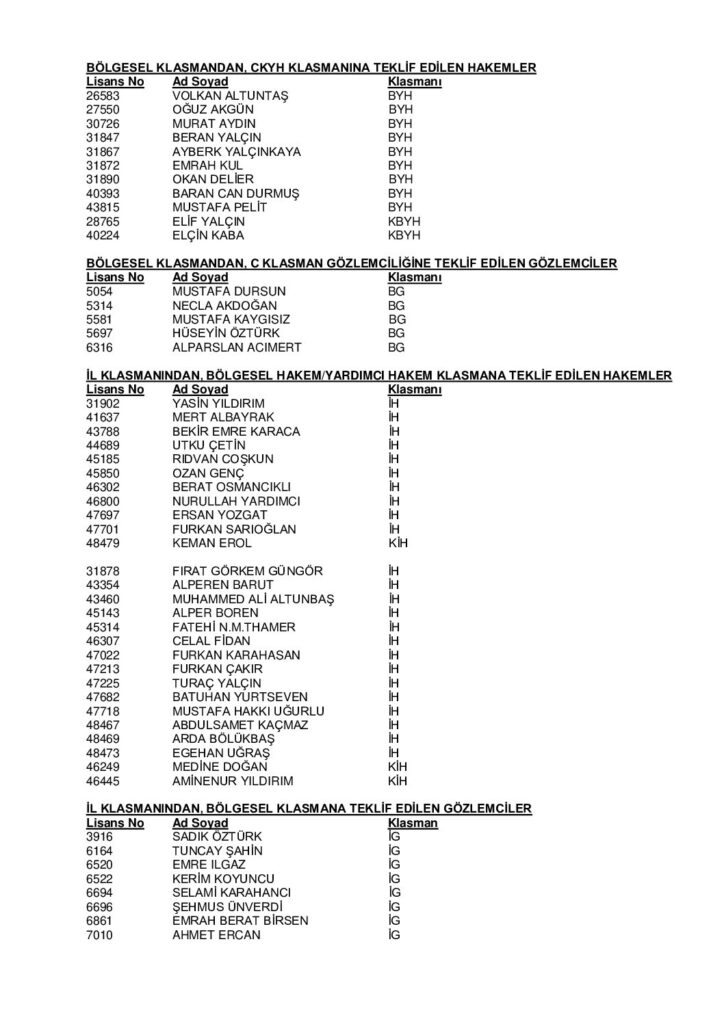 BÖLGESEL KLASMANDAN, CKYH KLASMANINA TEKLİF EDİLEN HAKEMLER

| Lisans No | Ad Soyad | Klasmanı |
|---|---|---|
| 26583 | VOLKAN ALTUNTAŞ | BYH |
| 27550 | OĞUZ AKGÜN | BYH |
| 30726 | MURAT AYDIN | BYH |
| 31847 | BERAN YALÇIN | BYH |
| 31867 | AYBERK YALÇINKAYA | BYH |
| 31872 | EMRAH KUL | BYH |
| 31890 | OKAN DELİER | BYH |
| 40393 | BARAN CAN DURMUŞ | BYH |
| 43815 | MUSTAFA PELİT | BYH |
| 28765 | ELİF YALÇIN | KBYH |
| 40224 | ELÇİN KABA | KBYH |

BÖLGESEL KLASMANDAN, C KLASMAN GÖZLEMCİLİĞİNE TEKLİF EDİLEN GÖZLEMCİLER

| Lisans No | Ad Soyad | Klasmanı |
|---|---|---|
| 5054 | MUSTAFA DURSUN | BG |
| 5314 | NECLA AKDOĞAN | BG |
| 5581 | MUSTAFA KAYGISIZ | BG |
| 5697 | HÜSEYİN ÖZTÜRK | BG |
| 6316 | ALPARSLAN ACIMERT | BG |

İL KLASMANINDAN, BÖLGESEL HAKEM/YARDIMCI HAKEM KLASMANA TEKLİF EDİLEN HAKEMLER

| Lisans No | Ad Soyad | Klasmanı |
|---|---|---|
| 31902 | YASİN YILDIRIM | İH |
| 41637 | MERT ALBAYRAK | İH |
| 43788 | BEKİR EMRE KARACA | İH |
| 44689 | UTKU ÇETİN | İH |
| 45185 | RIDVAN COŞKUN | İH |
| 45850 | OZAN GENÇ | İH |
| 46302 | BERAT OSMANCIKLI | İH |
| 46800 | NURULLAH YARDIMCI | İH |
| 47697 | ERSAN YOZGAT | İH |
| 47701 | FURKAN SARIOĞLAN | İH |
| 48479 | KEMAN EROL | KİH |
| 31878 | FIRAT GÖRKEM GÜNGÖR | İH |
| 43354 | ALPEREN BARUT | İH |
| 43460 | MUHAMMED ALİ ALTUNBAŞ | İH |
| 45143 | ALPER BOREN | İH |
| 45314 | FATEHİ N.M.THAMER | İH |
| 46307 | CELAL FİDAN | İH |
| 47022 | FURKAN KARAHASAN | İH |
| 47213 | FURKAN ÇAKIR | İH |
| 47225 | TURAÇ YALÇIN | İH |
| 47682 | BATUHAN YURTSEVEN | İH |
| 47718 | MUSTAFA HAKKI UĞURLU | İH |
| 48467 | ABDULSAMET KAÇMAZ | İH |
| 48469 | ARDA BÖLÜKBAŞ | İH |
| 48473 | EGEHAN UĞRAŞ | İH |
| 46249 | MEDİNE DOĞAN | KİH |
| 46445 | AMİNENUR YILDIRIM | KİH |

İL KLASMANINDAN, BÖLGESEL KLASMANA TEKLİF EDİLEN GÖZLEMCİLER

| Lisans No | Ad Soyad | Klasman |
|---|---|---|
| 3916 | SADIK ÖZTÜRK | İG |
| 6164 | TUNCAY ŞAHİN | İG |
| 6520 | EMRE ILGAZ | İG |
| 6522 | KERİM KOYUNCU | İG |
| 6694 | SELAMİ KARAHANCI | İG |
| 6696 | ŞEHMUS ÜNVERDİ | İG |
| 6861 | EMRAH BERAT BİRSEN | İG |
| 7010 | AHMET ERCAN | İG |